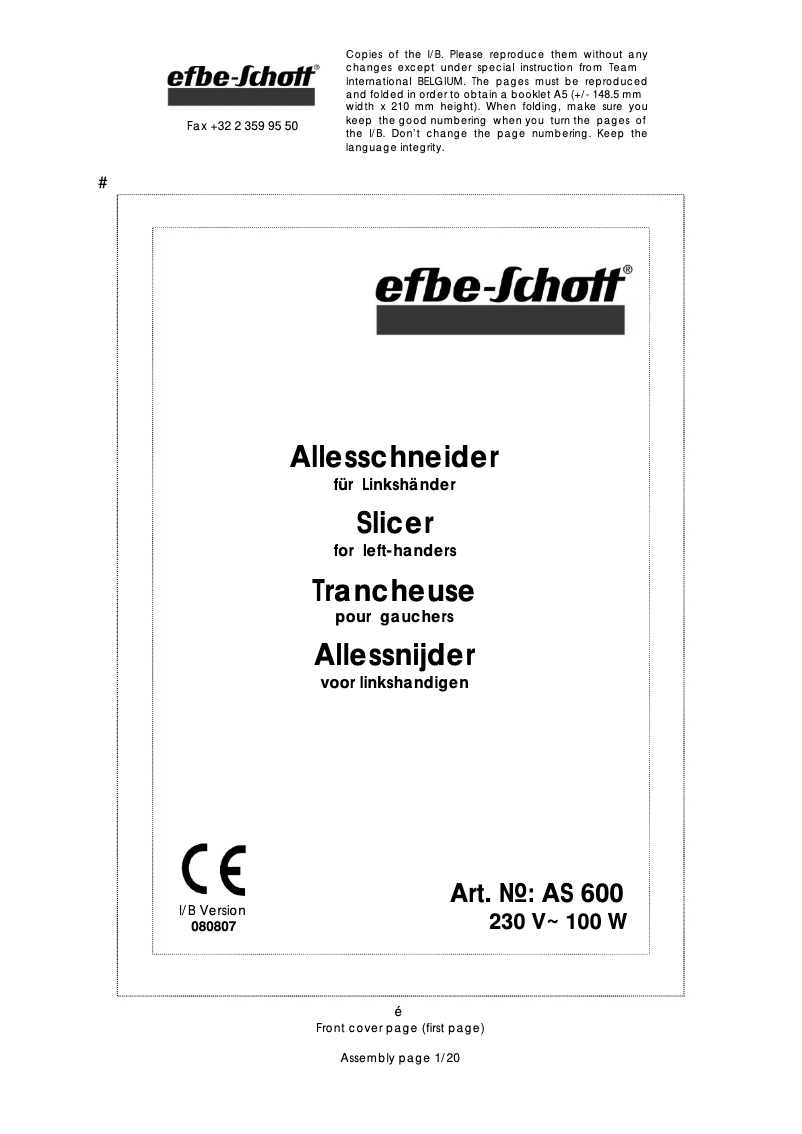 efbe-Schott®

Fax +32 2 359 95 50

Copies of the I/B. Please reproduce them without any changes except under special instruction from Team International BELGIUM. The pages must be reproduced and folded in order to obtain a booklet A5 (+/- 148.5 mm width x 210 mm height). When folding, make sure you keep the good numbering when you turn the pages of the I/B. Don't change the page numbering. Keep the language integrity.

#

efbe-Schott®

Allesschneider
für Linkshänder
Slicer
for left-handers
Trancheuse
pour gauchers
Allessnijder
voor linkshandigen

CE

I/B Version
080807

Art. №: AS 600
230 V~ 100 W

é
Front cover page (first page)

Assembly page 1/20